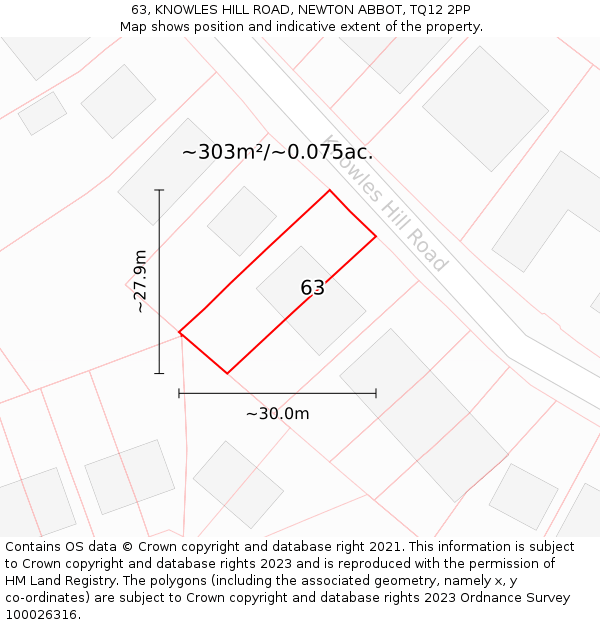 63, KNOWLES HILL ROAD, NEWTON ABBOT, TQ12 2PP
Map shows position and indicative extent of the property.

~303m²/~0.075ac.

Knowles Hill Road

~27.9m

63

~30.0m

Contains OS data © Crown copyright and database right 2021. This information is subject to Crown copyright and database rights 2023 and is reproduced with the permission of HM Land Registry. The polygons (including the associated geometry, namely x, y co-ordinates) are subject to Crown copyright and database rights 2023 Ordnance Survey 100026316.